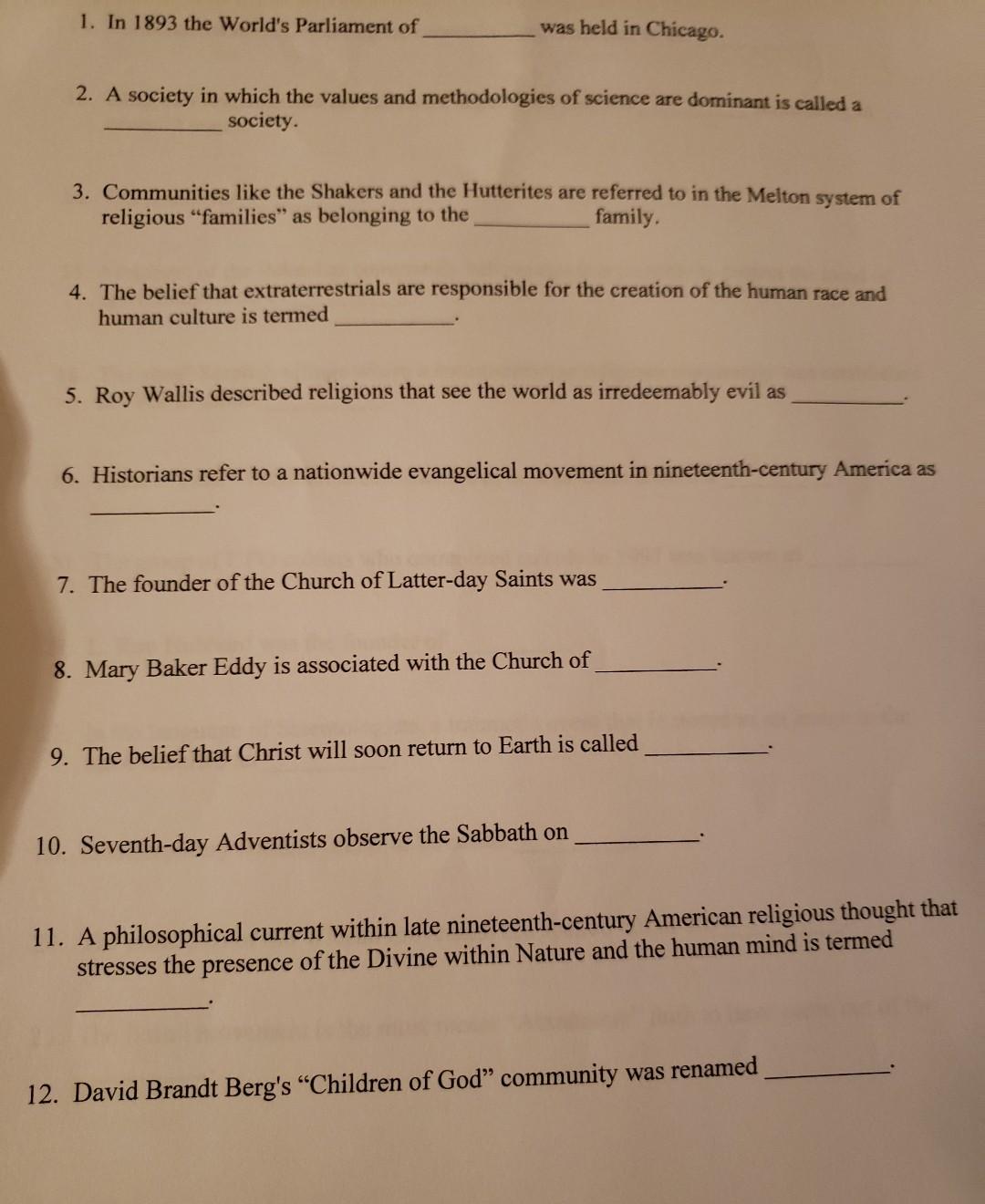 1. In 1893 the World's Parliament of __________ was held in Chicago.

2. A society in which the values and methodologies of science are dominant is called a __________ society.

3. Communities like the Shakers and the Hutterites are referred to in the Melton system of religious "families" as belonging to the __________ family.

4. The belief that extraterrestrials are responsible for the creation of the human race and human culture is termed __________.

5. Roy Wallis described religions that see the world as irredeemably evil as __________.

6. Historians refer to a nationwide evangelical movement in nineteenth-century America as __________.

7. The founder of the Church of Latter-day Saints was __________.

8. Mary Baker Eddy is associated with the Church of __________.

9. The belief that Christ will soon return to Earth is called __________.

10. Seventh-day Adventists observe the Sabbath on __________.

11. A philosophical current within late nineteenth-century American religious thought that stresses the presence of the Divine within Nature and the human mind is termed __________.

12. David Brandt Berg's "Children of God" community was renamed __________.